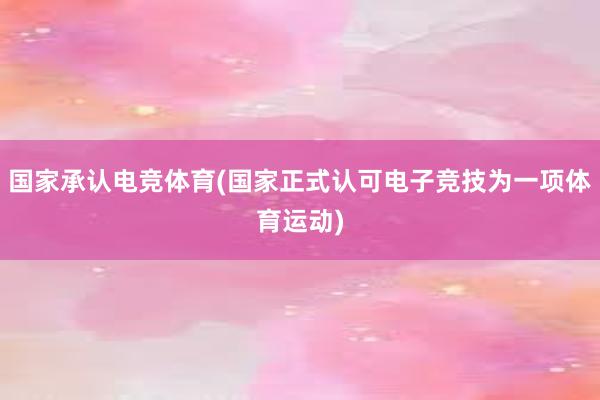 国家承认电竞体育(国家正式认可电子竞技为一项体育运动)